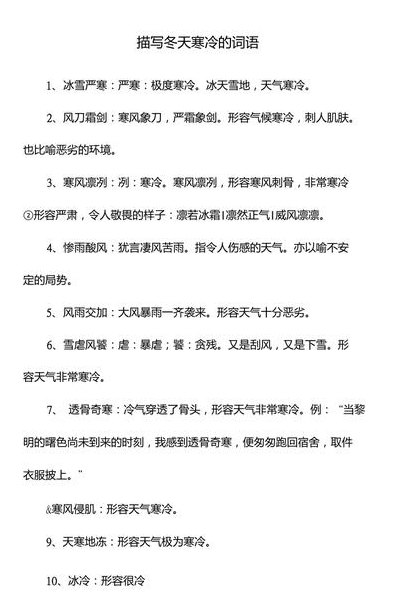 描写冬天寒冷的词语

1、冰雪严寒：严寒：极度寒冷。冰天雪地，天气寒冷。

2、风刀霜剑：寒风象刀，严霜象剑。形容气候寒冷，刺人肌肤。也比喻恶劣的环境。

3、寒风凛冽：冽：寒冷。寒风凛冽，形容寒风刺骨，非常寒冷②形容严肃，令人敬畏的样子：凛若冰霜|凛然正气|威风凛凛。

4、惨雨酸风：犹言凄风苦雨。指令人伤感的天气。亦以喻不安定的局势。

5、风雨交加：大风暴雨一齐袭来。形容天气十分恶劣。

6、雪虐风饕：虐：暴虐；饕：贪残。又是刮风，又是下雪。形容天气非常寒冷。

7、 透骨奇寒：冷气穿透了骨头，形容天气非常寒冷。例：“当黎明的曙色尚未到来的时刻，我感到透骨奇寒，便匆匆跑回宿舍，取件衣服披上。”

&寒风侵肌：形容天气寒冷。

9、天寒地冻：形容天气极为寒冷。

10、冰冷：形容很冷